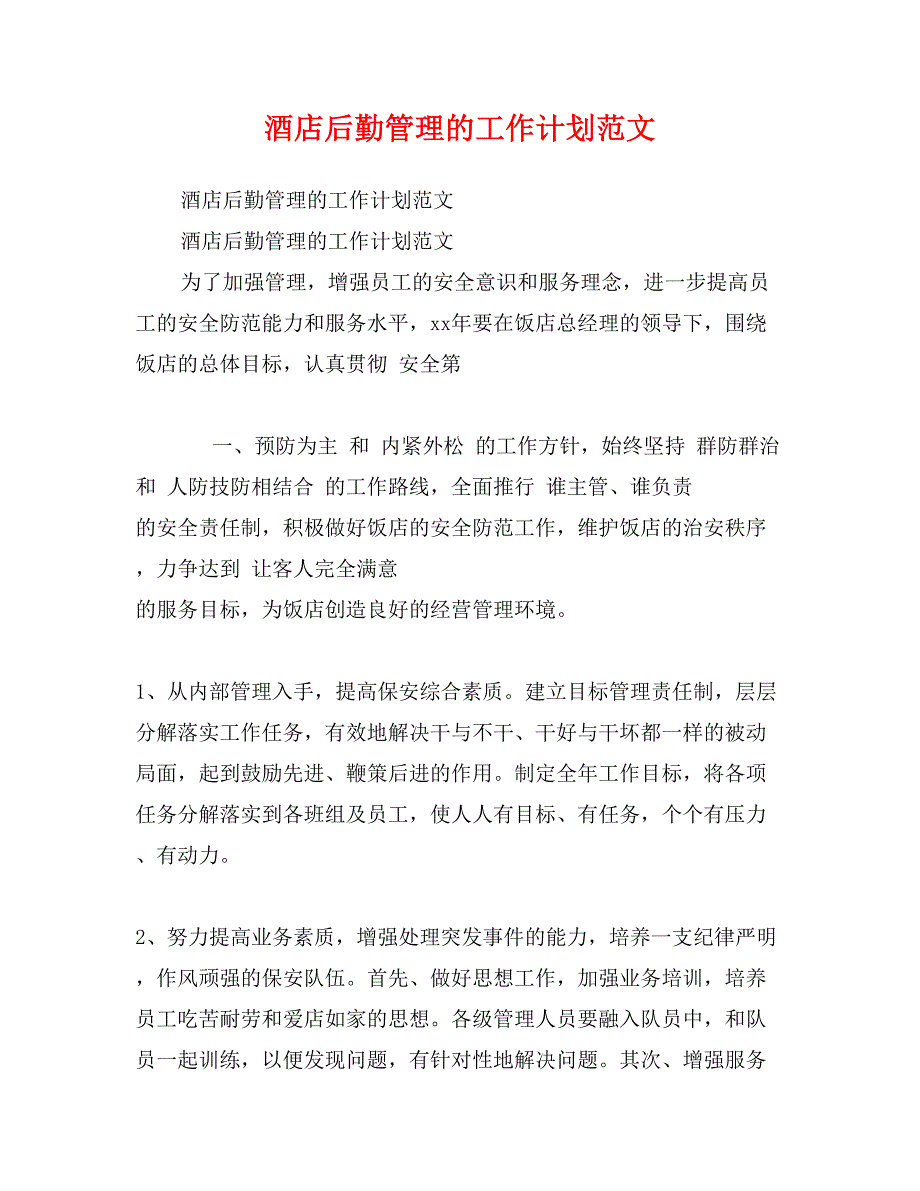 酒店后勤管理的工作计划范文

酒店后勤管理的工作计划范文

酒店后勤管理的工作计划范文

为了加强管理，增强员工的安全意识和服务理念，进一步提高员工的安全防范能力和服务水平，xx年要在饭店总经理的领导下，围绕饭店的总体目标，认真贯彻 安全第

一、预防为主 和 内紧外松 的工作方针，始终坚持 群防群治 和 人防技防相结合 的工作路线，全面推行 谁主管、谁负责 的安全责任制，积极做好饭店的安全防范工作，维护饭店的治安秩序，力争达到 让客人完全满意 的服务目标，为饭店创造良好的经营管理环境。

1、从内部管理入手，提高保安综合素质。建立目标管理责任制，层层分解落实工作任务，有效地解决干与不干、干好与干坏都一样的被动局面，起到鼓励先进、鞭策后进的作用。制定全年工作目标，将各项任务分解落实到各班组及员工，使人人有目标、有任务，个个有压力、有动力。

2、努力提高业务素质，增强处理突发事件的能力，培养一支纪律严明，作风顽强的保安队伍。首先、做好思想工作，加强业务培训，培养员工吃苦耐劳和爱店如家的思想。各级管理人员要融入队员中，和队员一起训练，以便发现问题，有针对性地解决问题。其次、增强服务